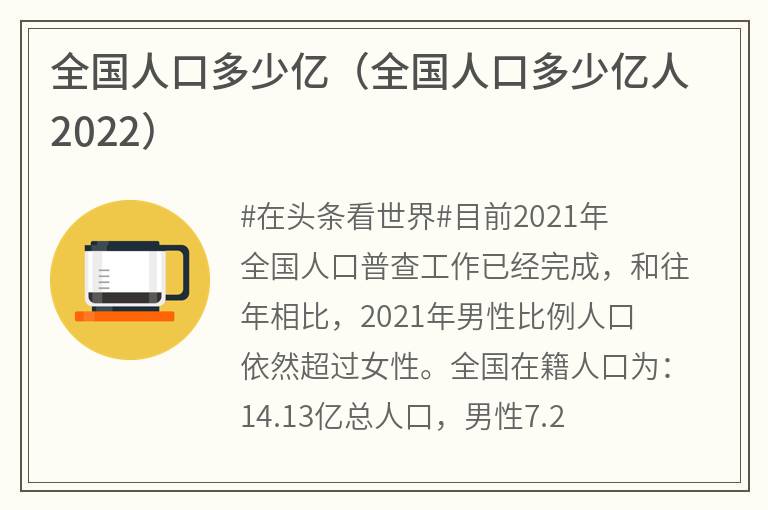 全国人口多少亿（全国人口多少亿人2022）

#在头条看世界#目前2021年全国人口普查工作已经完成，和往年相比，2021年男性比例人口依然超过女性。全国在籍人口为：14.13亿总人口，男性7.2